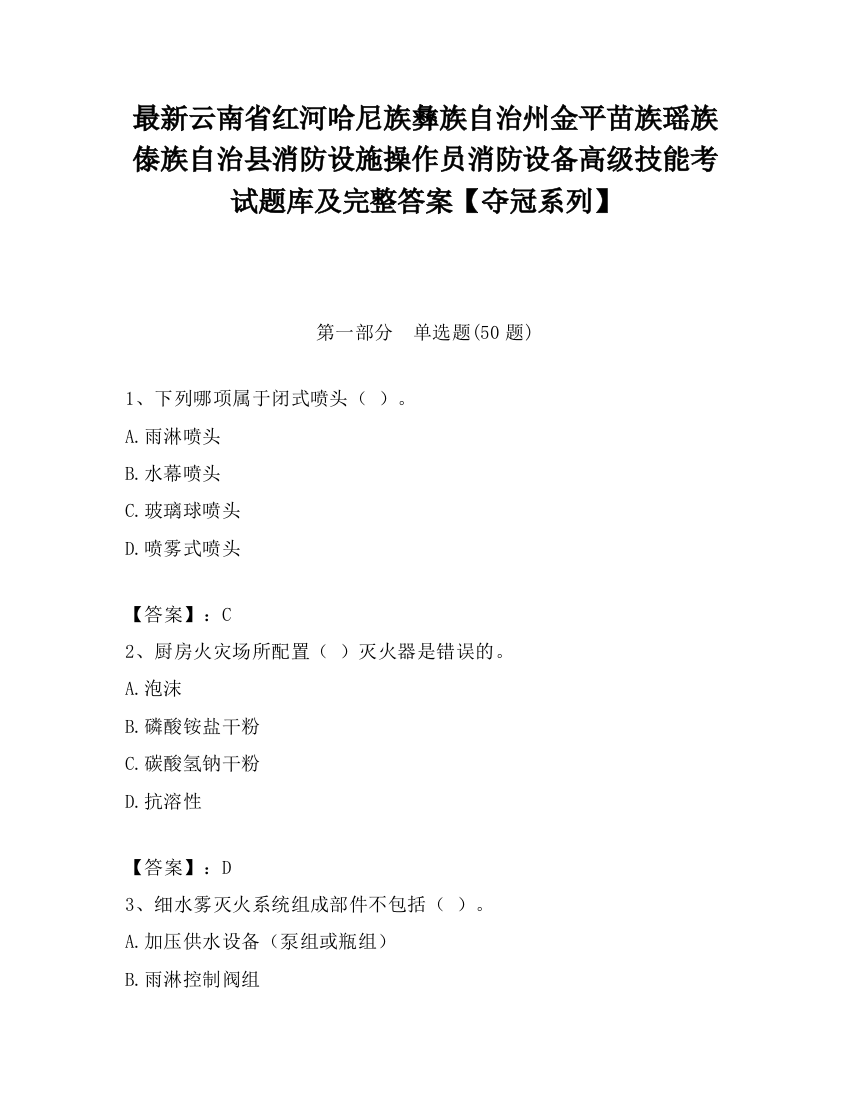 最新云南省红河哈尼族彝族自治州金平苗族瑶族傣族自治县消防设施操作员消防设备高级技能考试题库及完整答案【夺冠系列】

第一部分　单选题(50 题)

1、下列哪项属于闭式喷头（ ）。

A.雨淋喷头

B.水幕喷头

C.玻璃球喷头

D.喷雾式喷头

【答案】：C

2、厨房火灾场所配置（ ）灭火器是错误的。

A.泡沫

B.磷酸铵盐干粉

C.碳酸氢钠干粉

D.抗溶性

【答案】：D

3、细水雾灭火系统组成部件不包括（ ）。

A.加压供水设备（泵组或瓶组）

B.雨淋控制阀组